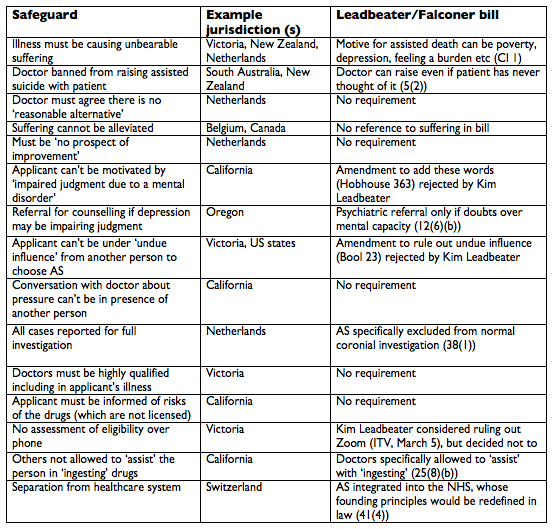 | Safeguard | Example jurisdiction (s) | Leadbeater/Falconer bill |
|---|---|---|
| Illness must be causing unbearable suffering | Victoria, New Zealand, Netherlands | Motive for assisted death can be poverty, depression, feeling a burden etc (Cl 1) |
| Doctor banned from raising assisted suicide with patient | South Australia, New Zealand | Doctor can raise even if patient has never thought of it (5(2)) |
| Doctor must agree there is no 'reasonable alternative' | Netherlands | No requirement |
| Suffering cannot be alleviated | Belgium, Canada | No reference to suffering in bill |
| Must be 'no prospect of improvement' | Netherlands | No requirement |
| Applicant can't be motivated by 'impaired judgment due to a mental disorder' | California | Amendment to add these words (Hobhouse 363) rejected by Kim Leadbeater |
| Referral for counselling if depression may be impairing judgment | Oregon | Psychiatric referral only if doubts over mental capacity (12(6)(b)) |
| Applicant can't be under 'undue influence' from another person to choose AS | Victoria, US states | Amendment to rule out undue influence (Bool 23) rejected by Kim Leadbeater |
| Conversation with doctor about pressure can't be in presence of another person | California | No requirement |
| All cases reported for full investigation | Netherlands | AS specifically excluded from normal coronial investigation (38(1)) |
| Doctors must be highly qualified including in applicant's illness | Victoria | No requirement |
| Applicant must be informed of risks of the drugs (which are not licensed) | California | No requirement |
| No assessment of eligibility over phone | Victoria | Kim Leadbeater considered ruling out Zoom (ITV, March 5), but decided not to |
| Others not allowed to 'assist' the person in 'ingesting' drugs | California | Doctors specifically allowed to 'assist' with 'ingesting' (25(8)(b)) |
| Separation from healthcare system | Switzerland | AS integrated into the NHS, whose founding principles would be redefined in law (41(4)) |